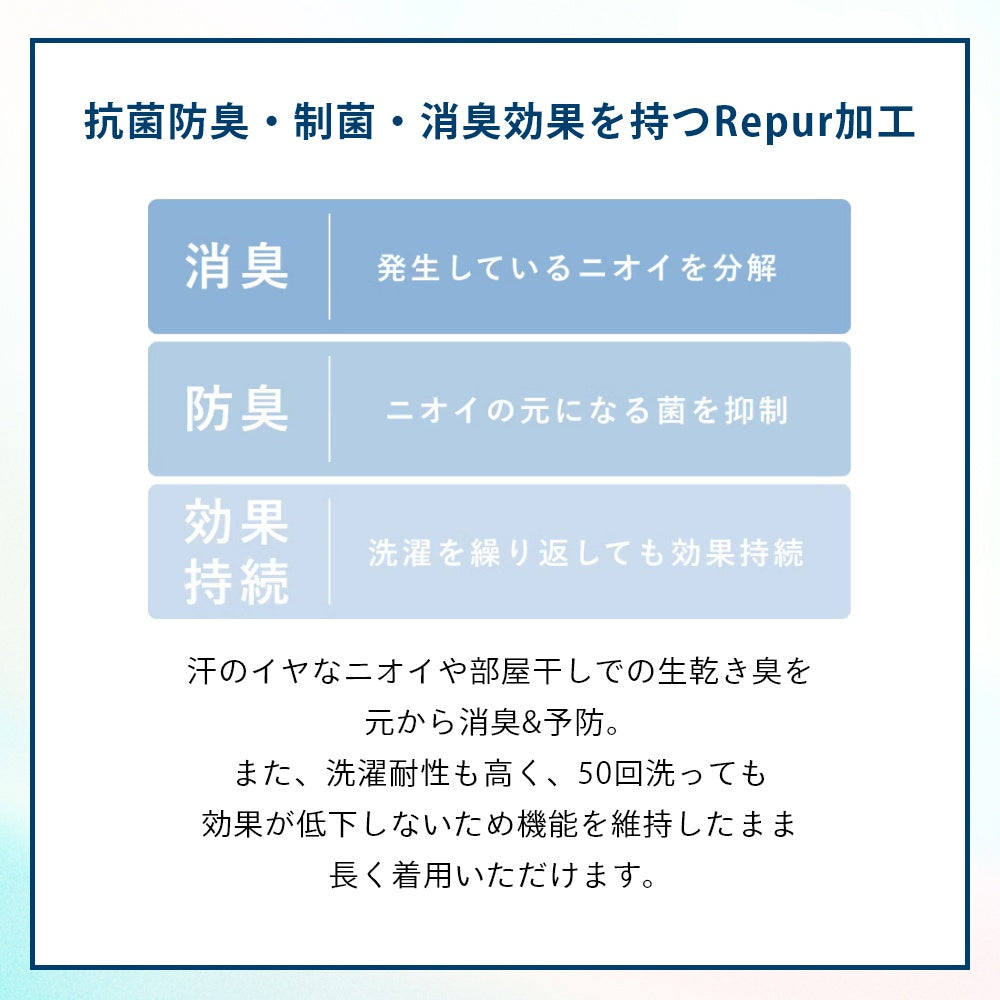 抗菌防臭・制菌・消臭効果を持つRepur加工

消臭　発生しているニオイを分解

防臭　ニオイの元になる菌を抑制

効果持続　洗濯を繰り返しても効果持続

汗のイヤなニオイや部屋干しでの生乾き臭を元から消臭&予防。
また、洗濯耐性も高く、50回洗っても効果が低下しないため機能を維持したまま長く着用いただけます。